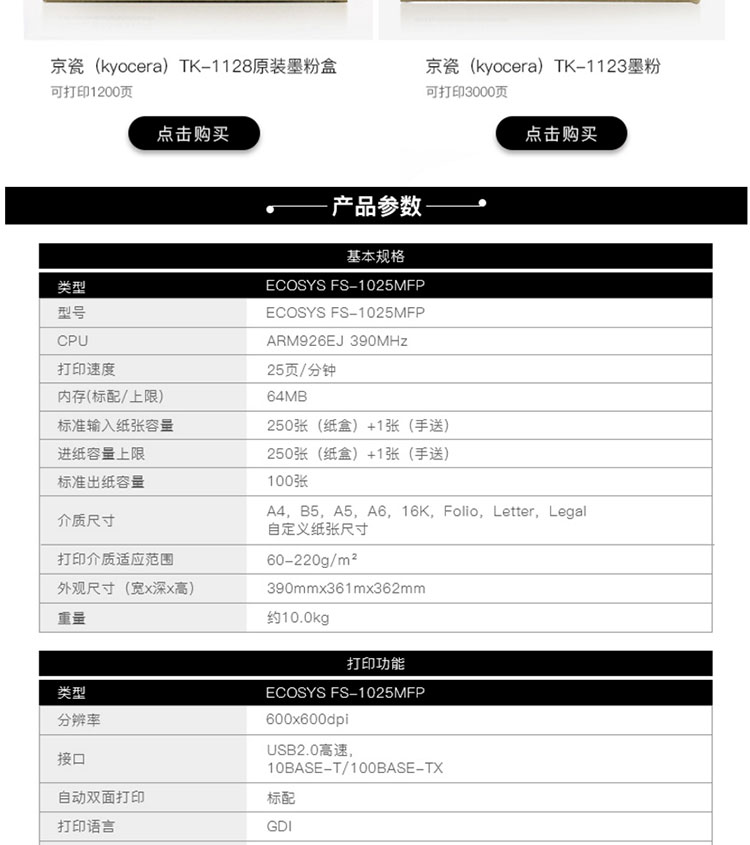 京瓷（kyocera）TK-1128原装墨粉盒
可打印1200页

点击购买

京瓷（kyocera）TK-1123墨粉
可打印3000页

点击购买

产品参数

基本规格

| 类型 | ECOSYS FS-1025MFP |
|---|---|
| 型号 | ECOSYS FS-1025MFP |
| CPU | ARM926EJ 390MHz |
| 打印速度 | 25页/分钟 |
| 内存(标配/上限) | 64MB |
| 标准输入纸张容量 | 250张（纸盒）+1张（手送） |
| 进纸容量上限 | 250张（纸盒）+1张（手送） |
| 标准出纸容量 | 100张 |
| 介质尺寸 | A4, B5, A5, A6, 16K, Folio, Letter, Legal 自定义纸张尺寸 |
| 打印介质适应范围 | 60-220g/m² |
| 外观尺寸（宽x深x高) | 390mmx361mx362mm |
| 重量 | 约10.0kg |

打印功能

| 类型 | ECOSYS FS-1025MFP |
|---|---|
| 分辨率 | 600x600dpi |
| 接口 | USB2.0高速, 10BASE-T/100BASE-TX |
| 自动双面打印 | 标配 |
| 打印语言 | GDI |